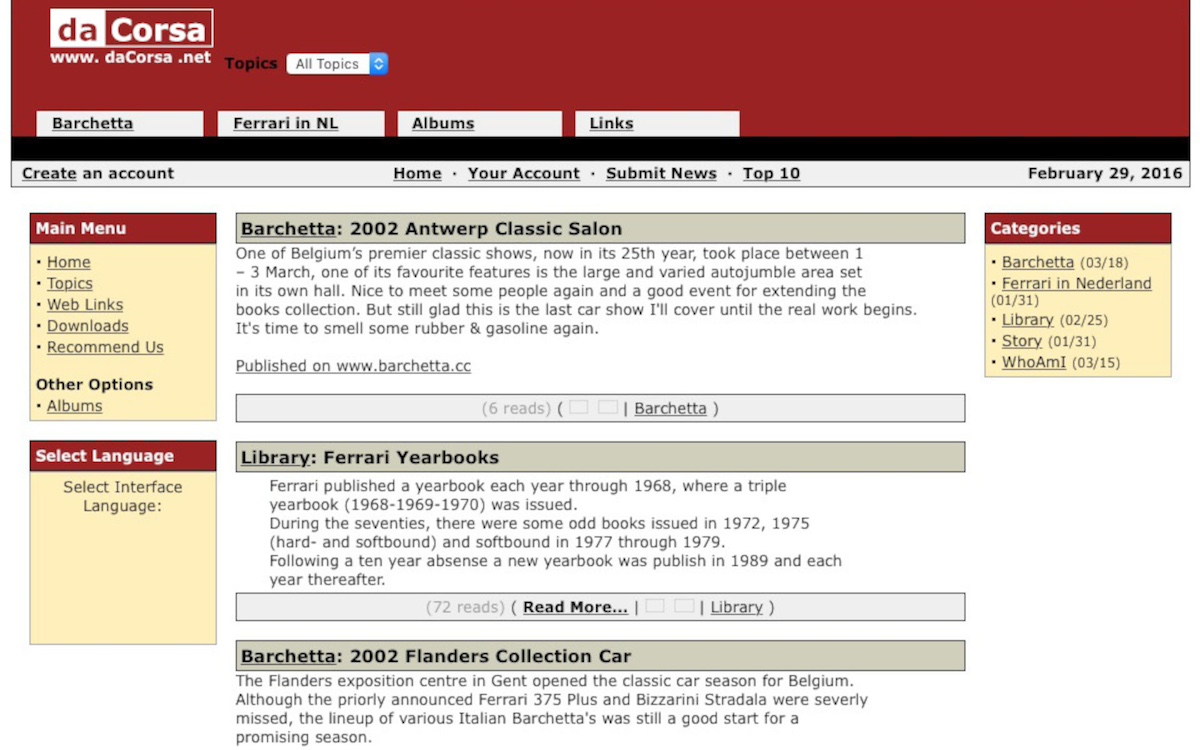 da Corsa
www. daCorsa .net

Topics All Topics

Barchetta
Ferrari in NL
Albums
Links

Create an account
Home · Your Account · Submit News · Top 10
February 29, 2016

Main Menu
· Home
· Topics
· Web Links
· Downloads
· Recommend Us

Other Options
· Albums

Select Language
Select Interface Language:

Barchetta: 2002 Antwerp Classic Salon
One of Belgium's premier classic shows, now in its 25th year, took place between 1 – 3 March, one of its favourite features is the large and varied autojumble area set in its own hall. Nice to meet some people again and a good event for extending the books collection. But still glad this is the last car show I'll cover until the real work begins. It's time to smell some rubber & gasoline again.

Published on www.barchetta.cc

(6 reads) ( | Barchetta )

Library: Ferrari Yearbooks
Ferrari published a yearbook each year through 1968, where a triple yearbook (1968-1969-1970) was issued.
During the seventies, there were some odd books issued in 1972, 1975 (hard- and softbound) and softbound in 1977 through 1979.
Following a ten year absense a new yearbook was publish in 1989 and each year thereafter.

(72 reads) ( Read More... | | Library )

Barchetta: 2002 Flanders Collection Car
The Flanders exposition centre in Gent opened the classic car season for Belgium. Although the priorly announced Ferrari 375 Plus and Bizzarini Stradala were severly missed, the lineup of various Italian Barchetta's was still a good start for a promising season.

Categories
· Barchetta (03/18)
· Ferrari in Nederland (01/31)
· Library (02/25)
· Story (01/31)
· WhoAmI (03/15)